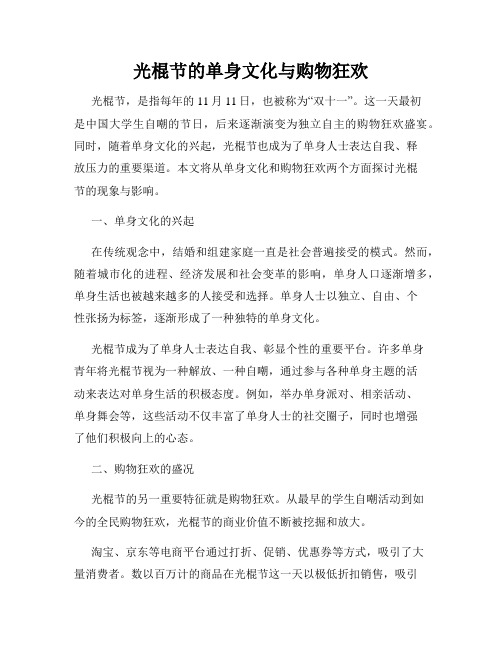 光棍节的单身文化与购物狂欢

光棍节，是指每年的 11 月 11 日，也被称为“双十一”。这一天最初是中国大学生自嘲的节日，后来逐渐演变为独立自主的购物狂欢盛宴。同时，随着单身文化的兴起，光棍节也成为了单身人士表达自我、释放压力的重要渠道。本文将从单身文化和购物狂欢两个方面探讨光棍节的现象与影响。

一、单身文化的兴起

在传统观念中，结婚和组建家庭一直是社会普遍接受的模式。然而，随着城市化的进程、经济发展和社会变革的影响，单身人口逐渐增多，单身生活也被越来越多的人接受和选择。单身人士以独立、自由、个性张扬为标签，逐渐形成了一种独特的单身文化。

光棍节成为了单身人士表达自我、彰显个性的重要平台。许多单身青年将光棍节视为一种解放、一种自嘲，通过参与各种单身主题的活动来表达对单身生活的积极态度。例如，举办单身派对、相亲活动、单身舞会等，这些活动不仅丰富了单身人士的社交圈子，同时也增强了他们积极向上的心态。

二、购物狂欢的盛况

光棍节的另一重要特征就是购物狂欢。从最早的学生自嘲活动到如今的全民购物狂欢，光棍节的商业价值不断被挖掘和放大。

淘宝、京东等电商平台通过打折、促销、优惠券等方式，吸引了大量消费者。数以百万计的商品在光棍节这一天以极低折扣销售，吸引